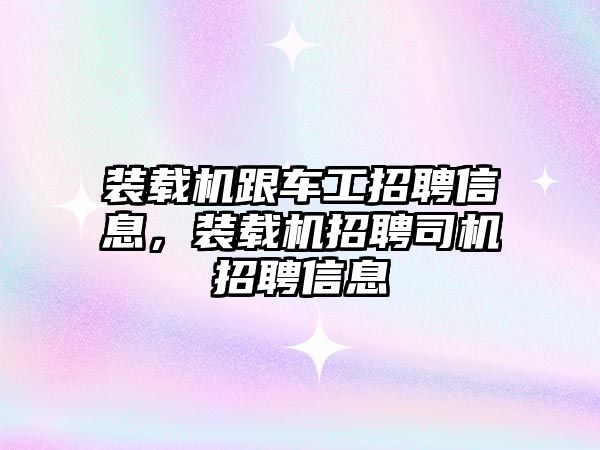 装载机跟车工招聘信息，装载机招聘司机招聘信息